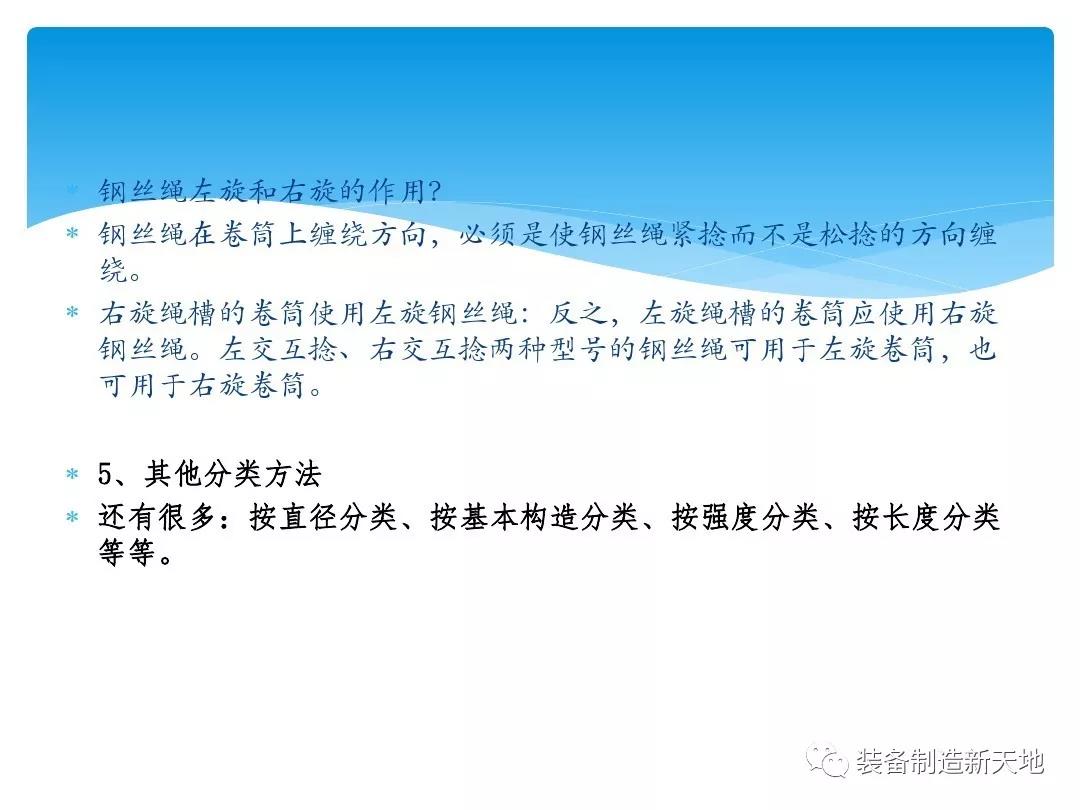 * 钢丝绳左旋和右旋的作用?

* 钢丝绳在卷筒上缠绕方向，必须是使钢丝绳紧捻而不是松捻的方向缠绕。

* 右旋绳槽的卷筒使用左旋钢丝绳：反之，左旋绳槽的卷筒应使用右旋钢丝绳。左交互捻、右交互捻两种型号的钢丝绳可用于左旋卷筒，也可用于右旋卷筒。

* 5、其他分类方法

* 还有很多：按直径分类、按基本构造分类、按强度分类、按长度分类等等。

装备制造新天地